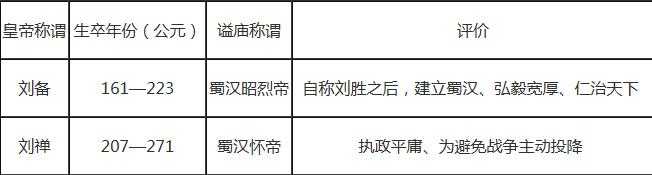 | 皇帝称谓 | 生卒年份（公元） | 谥庙称谓 | 评价 |
|---|---|---|---|
| 刘备 | 161—223 | 蜀汉昭烈帝 | 自称刘胜之后，建立蜀汉、弘毅宽厚、仁治天下 |
| 刘禅 | 207—271 | 蜀汉怀帝 | 执政平庸、为避免战争主动投降 |